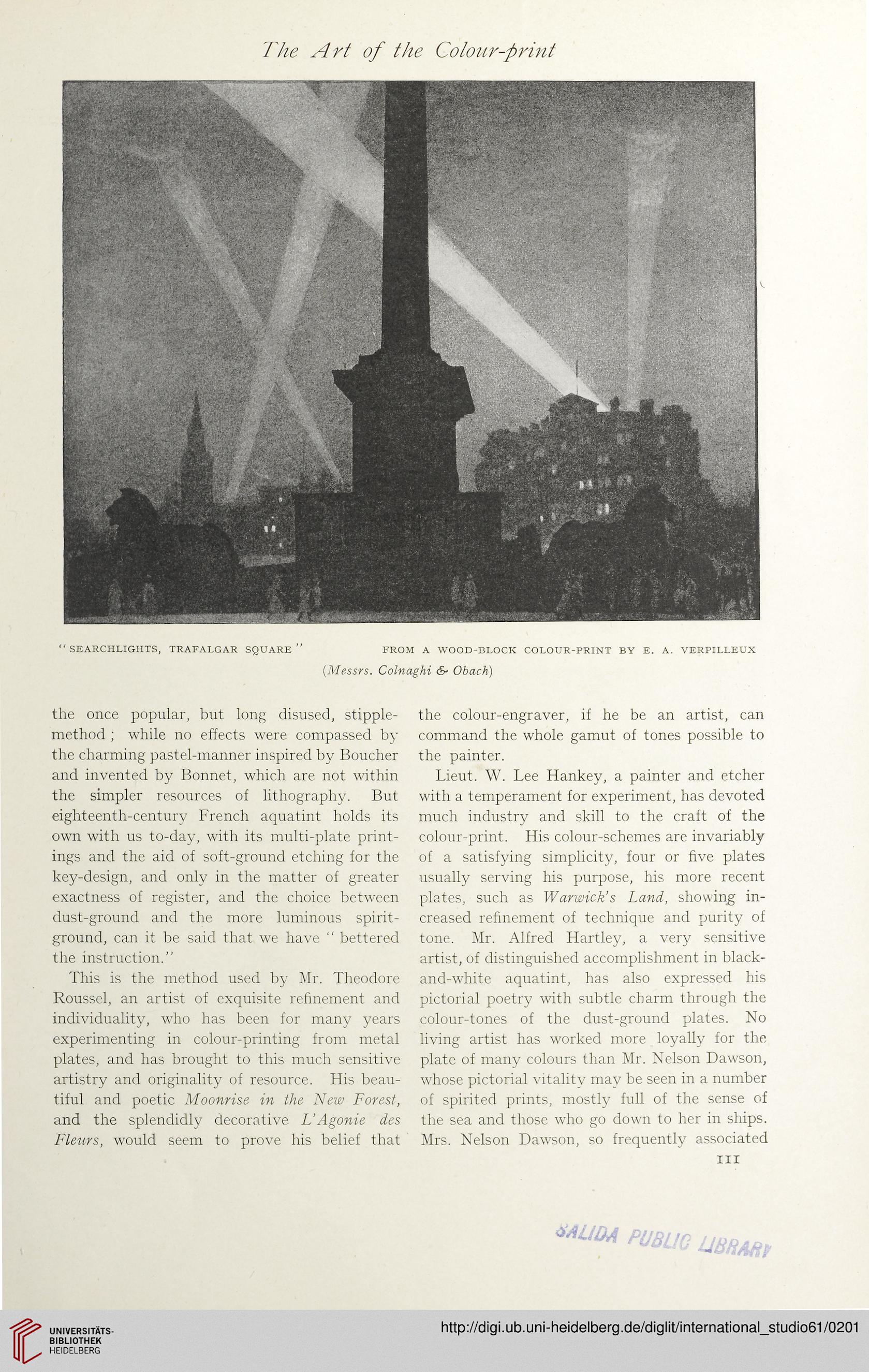 The Art of the Colour-print

"SEARCHLIGHTS, TRAFALGAR SQUARE" FROM A WOOD-BLOCK COLOUR-PRINT BY E. A. VERPILLEUX
(Messrs. Colnaghi & Obach)

the once popular, but long disused, stipple-method; while no effects were compassed by the charming pastel-manner inspired by Boucher and invented by Bonnet, which are not within the simpler resources of lithography. But eighteenth-century French aquatint holds its own with us to-day, with its multi-plate printings and the aid of soft-ground etching for the key-design, and only in the matter of greater exactness of register, and the choice between dust-ground and the more luminous spirit-ground, can it be said that we have "bettered the instruction."

This is the method used by Mr. Theodore Roussel, an artist of exquisite refinement and individuality, who has been for many years experimenting in colour-printing from metal plates, and has brought to this much sensitive artistry and originality of resource. His beautiful and poetic Moonrise in the New Forest, and the splendidly decorative L'Agonie des Fleurs, would seem to prove his belief that the colour-engraver, if he be an artist, can command the whole gamut of tones possible to the painter.

Lieut. W. Lee Hankey, a painter and etcher with a temperament for experiment, has devoted much industry and skill to the craft of the colour-print. His colour-schemes are invariably of a satisfying simplicity, four or five plates usually serving his purpose, his more recent plates, such as Warwick's Land, showing increased refinement of technique and purity of tone. Mr. Alfred Hartley, a very sensitive artist, of distinguished accomplishment in black-and-white aquatint, has also expressed his pictorial poetry with subtle charm through the colour-tones of the dust-ground plates. No living artist has worked more loyally for the plate of many colours than Mr. Nelson Dawson, whose pictorial vitality may be seen in a number of spirited prints, mostly full of the sense of the sea and those who go down to her in ships. Mrs. Nelson Dawson, so frequently associated

111

SALIDA PUBLIC LIBRARY

UNIVERSITÄTS-BIBLIOTHEK HEIDELBERG

http://digi.ub.uni-heidelberg.de/diglit/international_studio61/0201